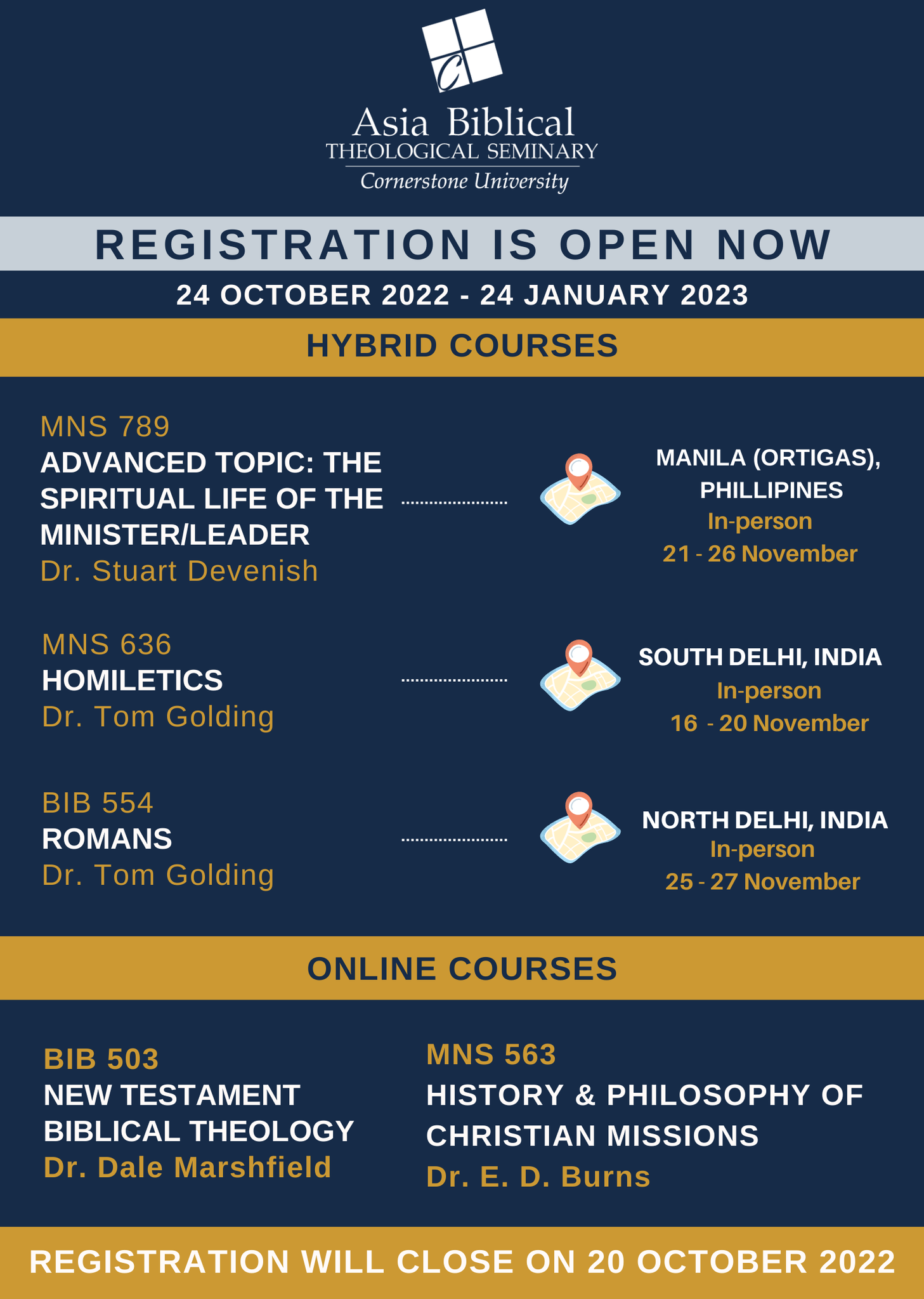 C

Asia Biblical
THEOLOGICAL SEMINARY
Cornerstone University

REGISTRATION IS OPEN NOW

24 OCTOBER 2022 - 24 JANUARY 2023

HYBRID COURSES

MNS 789
ADVANCED TOPIC: THE SPIRITUAL LIFE OF THE MINISTER/LEADER
Dr. Stuart Devenish

MANILA (ORTIGAS), PHILLIPINES
In-person
21 - 26 November

MNS 636
HOMILETICS
Dr. Tom Golding

SOUTH DELHI, INDIA
In-person
16 - 20 November

BIB 554
ROMANS
Dr. Tom Golding

NORTH DELHI, INDIA
In-person
25 - 27 November

ONLINE COURSES

BIB 503
NEW TESTAMENT BIBLICAL THEOLOGY
Dr. Dale Marshfield

MNS 563
HISTORY & PHILOSOPHY OF CHRISTIAN MISSIONS
Dr. E. D. Burns

REGISTRATION WILL CLOSE ON 20 OCTOBER 2022